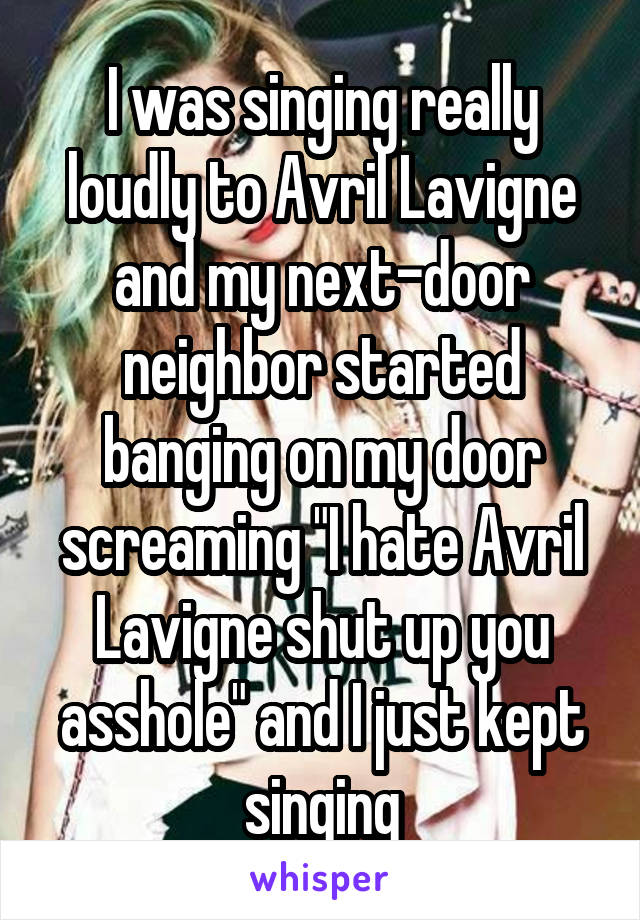 I was singing really loudly to Avril Lavigne and my next-door neighbor started banging on my door screaming "I hate Avril Lavigne shut up you asshole" and I just kept singing

whisper